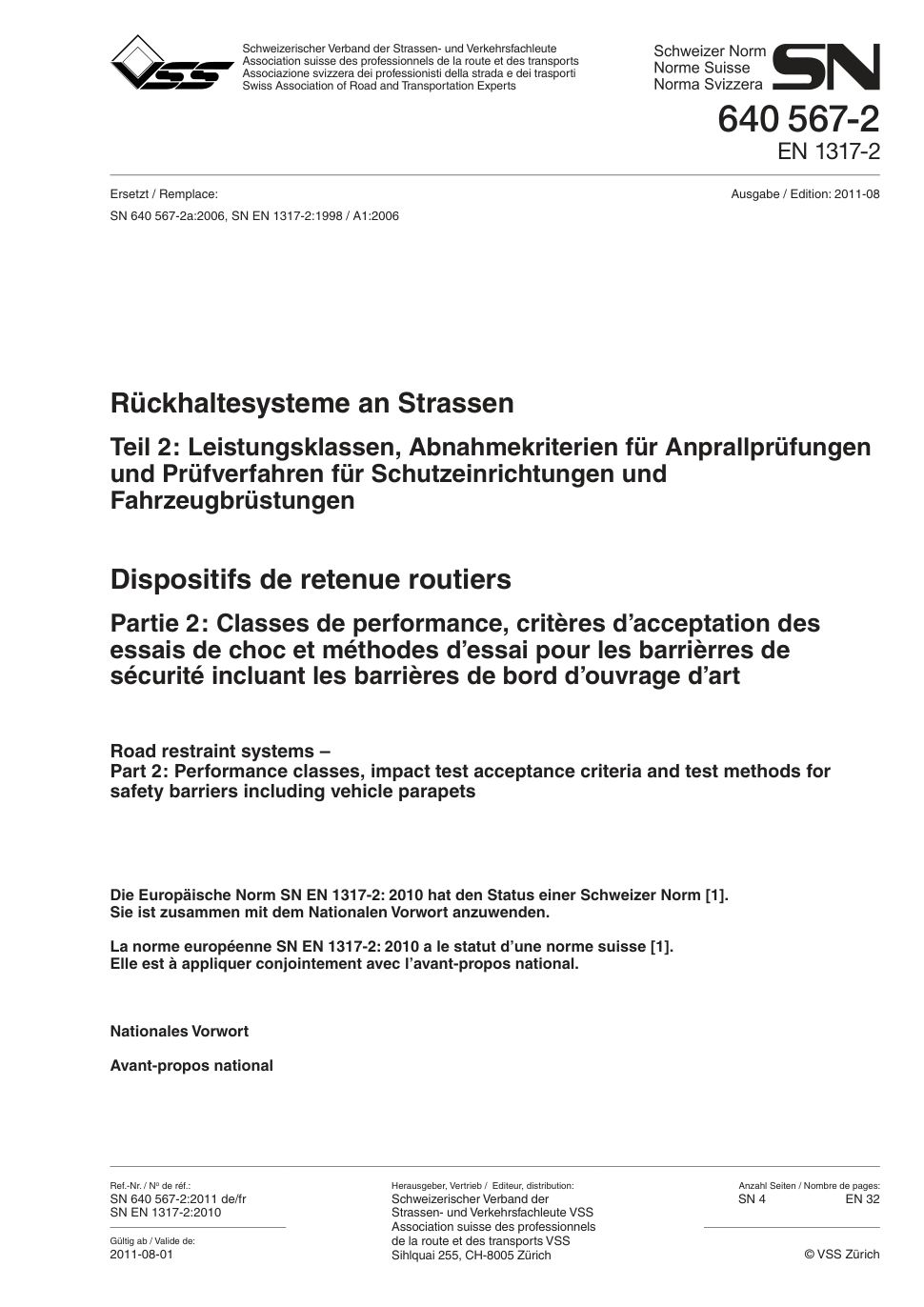 VSS

Schweizerischer Verband der Strassen- und Verkehrsfachleute
Association suisse des professionnels de la route et des transports
Associazione svizzera dei professionisti della strada e dei trasporti
Swiss Association of Road and Transportation Experts

Schweizer Norm
Norme Suisse
Norma Svizzera
SN
640 567-2
EN 1317-2

Ersetzt / Remplace:
SN 640 567-2a:2006, SN EN 1317-2:1998 / A1:2006

Ausgabe / Edition: 2011-08

Rückhaltesysteme an Strassen

Teil 2: Leistungsklassen, Abnahmekriterien für Anprallprüfungen und Prüfverfahren für Schutzeinrichtungen und Fahrzeugbrüstungen

Dispositifs de retenue routiers

Partie 2: Classes de performance, critères d’acceptation des essais de choc et méthodes d’essai pour les barrièrres de sécurité incluant les barrières de bord d’ouvrage d’art

Road restraint systems –
Part 2: Performance classes, impact test acceptance criteria and test methods for safety barriers including vehicle parapets

Die Europäische Norm SN EN 1317-2: 2010 hat den Status einer Schweizer Norm [1].
Sie ist zusammen mit dem Nationalen Vorwort anzuwenden.

La norme européenne SN EN 1317-2: 2010 a le statut d’une norme suisse [1].
Elle est à appliquer conjointement avec l’avant-propos national.

Nationales Vorwort

Avant-propos national

Ref.-Nr. / Nº de réf.:
SN 640 567-2:2011 de/fr
SN EN 1317-2:2010

Gültig ab / Valide de:
2011-08-01

Herausgeber, Vertrieb / Editeur, distribution:
Schweizerischer Verband der Strassen- und Verkehrsfachleute VSS
Association suisse des professionnels de la route et des transports VSS
Sihlquai 255, CH-8005 Zürich

Anzahl Seiten / Nombre de pages:
SN 4 EN 32

© VSS Zürich